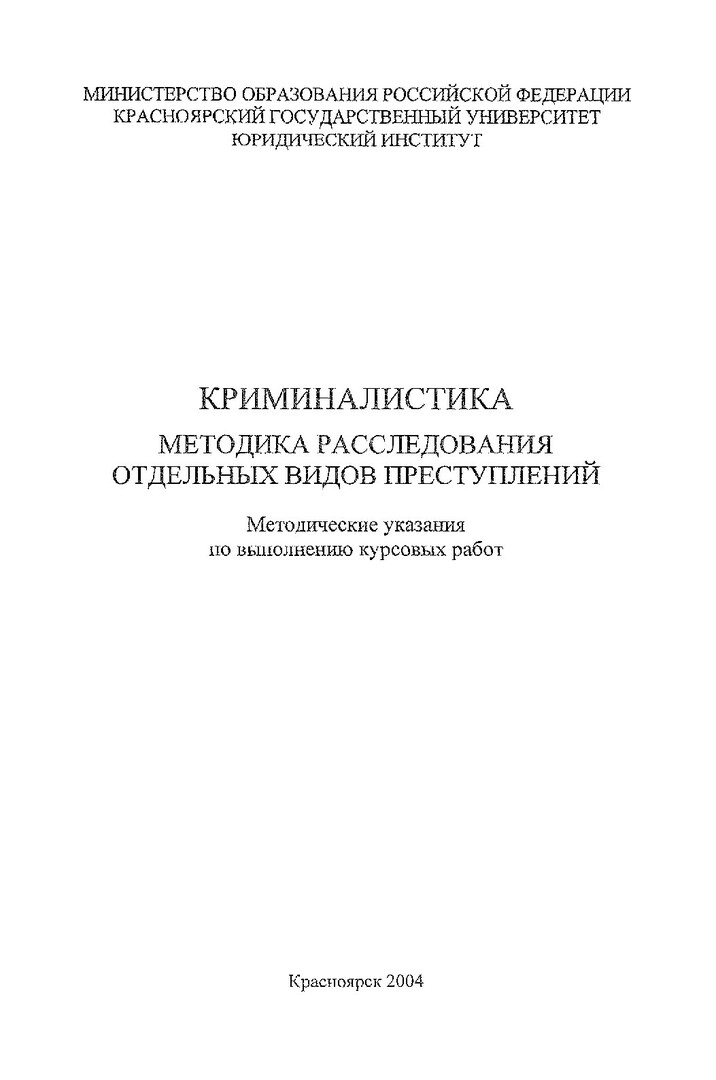 МИНИСТЕРСТВО ОБРАЗОВАНИЯ РОССИЙСКОЙ ФЕДЕРАЦИИ
КРАСНОЯРСКИЙ ГОСУДАРСТВЕННЫЙ УНИВЕРСИТЕТ
ЮРИДИЧЕСКИЙ ИНСТИТУТ

КРИМИНАЛИСТИКА

МЕТОДИКА РАССЛЕДОВАНИЯ
ОТДЕЛЬНЫХ ВИДОВ ПРЕСТУПЛЕНИЙ

Методические указания
по выполнению курсовых работ

Красноярск 2004